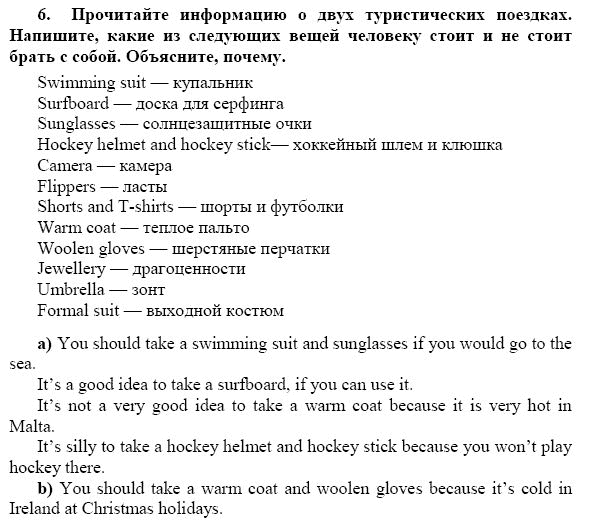 6. Прочитайте информацию о двух туристических поездках. Напишите, какие из следующих вещей человеку стоит и не стоит брать с собой. Объясните, почему.

Swimming suit — купальник
Surfboard — доска для серфинга
Sunglasses — солнцезащитные очки
Hockey helmet and hockey stick— хоккейный шлем и клюшка
Camera — камера
Flippers — ласты
Shorts and T-shirts — шорты и футболки
Warm coat — теплое пальто
Woolen gloves — шерстяные перчатки
Jewellery — драгоценности
Umbrella — зонт
Formal suit — выходной костюм

a) You should take a swimming suit and sunglasses if you would go to the sea.

It's a good idea to take a surfboard, if you can use it.

It's not a very good idea to take a warm coat because it is very hot in Malta.

It's silly to take a hockey helmet and hockey stick because you won't play hockey there.

b) You should take a warm coat and woolen gloves because it's cold in Ireland at Christmas holidays.